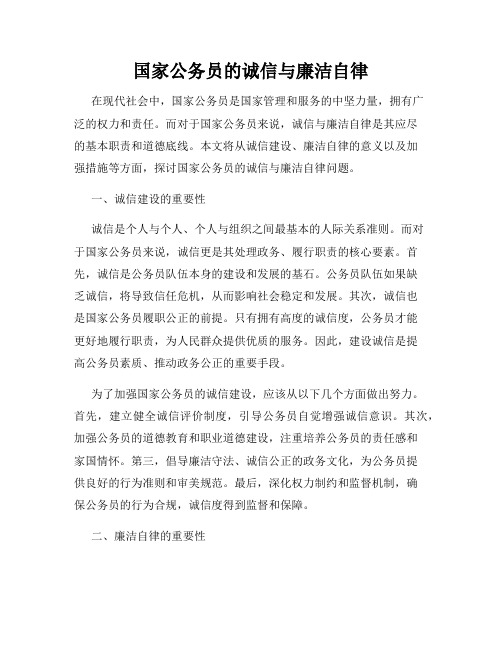 国家公务员的诚信与廉洁自律

在现代社会中，国家公务员是国家管理和服务的中坚力量，拥有广泛的权力和责任。而对于国家公务员来说，诚信与廉洁自律是其应尽的基本职责和道德底线。本文将从诚信建设、廉洁自律的意义以及加强措施等方面，探讨国家公务员的诚信与廉洁自律问题。

一、诚信建设的重要性

诚信是个人与个人、个人与组织之间最基本的人际关系准则。而对于国家公务员来说，诚信更是其处理政务、履行职责的核心要素。首先，诚信是公务员队伍本身的建设和发展的基石。公务员队伍如果缺乏诚信，将导致信任危机，从而影响社会稳定和发展。其次，诚信也是国家公务员履职公正的前提。只有拥有高度的诚信度，公务员才能更好地履行职责，为人民群众提供优质的服务。因此，建设诚信是提高公务员素质、推动政务公正的重要手段。

为了加强国家公务员的诚信建设，应该从以下几个方面做出努力。首先，建立健全诚信评价制度，引导公务员自觉增强诚信意识。其次，加强公务员的道德教育和职业道德建设，注重培养公务员的责任感和家国情怀。第三，倡导廉洁守法、诚信公正的政务文化，为公务员提供良好的行为准则和审美规范。最后，深化权力制约和监督机制，确保公务员的行为合规，诚信度得到监督和保障。

二、廉洁自律的重要性